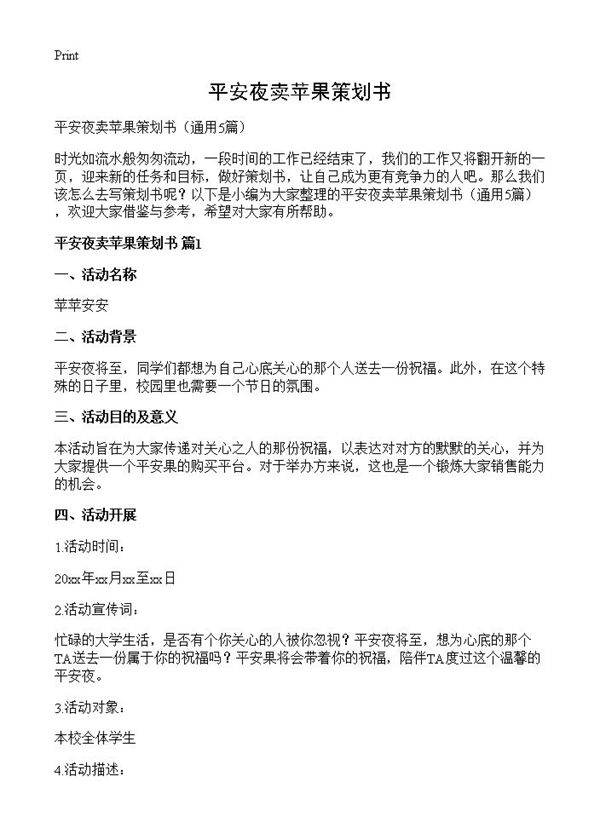 Print

平安夜卖苹果策划书

平安夜卖苹果策划书（通用5篇）

时光如流水般匆匆流动，一段时间的工作已经结束了，我们的工作又将翻开新的一页，迎来新的任务和目标，做好策划书，让自己成为更有竞争力的人吧。那么我们该怎么去写策划书呢？以下是小编为大家整理的平安夜卖苹果策划书（通用5篇），欢迎大家借鉴与参考，希望对大家有所帮助。

平安夜卖苹果策划书 篇1

一、活动名称

苹苹安安

二、活动背景

平安夜将至，同学们都想为自己心底关心的那个人送去一份祝福。此外，在这个特殊的日子里，校园里也需要一个节日的氛围。

三、活动目的及意义

本活动旨在为大家传递对关心之人的那份祝福，以表达对对方的默默的关心，并为大家提供一个平安果的购买平台。对于举办方来说，这也是一个锻炼大家销售能力的机会。

四、活动开展

1.活动时间：

20xx年xx月xx至xx日

2.活动宣传词：

忙碌的大学生活，是否有个你关心的人被你忽视？平安夜将至，想为心底的那个TA送去一份属于你的祝福吗？平安果将会带着你的祝福，陪伴TA度过这个温馨的平安夜。

3.活动对象：

本校全体学生

4.活动描述：